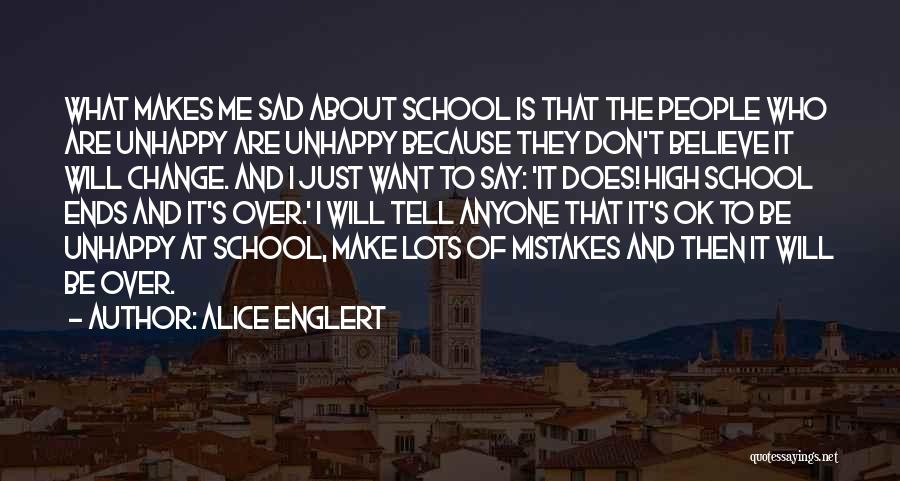 WHAT MAKES ME SAD ABOUT SCHOOL IS THAT THE PEOPLE WHO ARE UNHAPPY ARE UNHAPPY BECAUSE THEY DON'T BELIEVE IT WILL CHANGE. AND I JUST WANT TO SAY: 'IT DOES! HIGH SCHOOL ENDS AND IT'S OVER.' I WILL TELL ANYONE THAT IT'S OK TO BE UNHAPPY AT SCHOOL, MAKE LOTS OF MISTAKES AND THEN IT WILL BE OVER.

— AUTHOR: ALICE ENGLERT

quotessayings.net